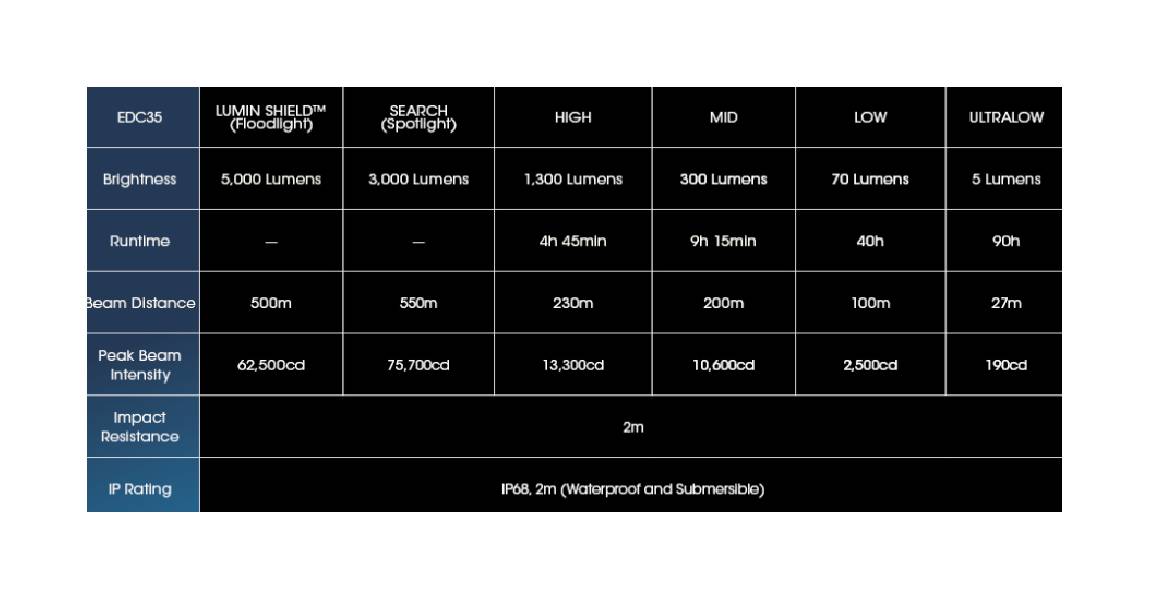 | EDC35 | LUMIN SHIELD™ (Floodlight) | SEARCH (Spotlight) | HIGH | MID | LOW | ULTRALOW |
|---|---|---|---|---|---|---|
| Brightness | 5,000 Lumens | 3,000 Lumens | 1,300 Lumens | 300 Lumens | 70 Lumens | 5 Lumens |
| Runtime | — | — | 4h 45min | 9h 15min | 40h | 90h |
| Beam Distance | 500m | 550m | 230m | 200m | 100m | 27m |
| Peak Beam Intensity | 62,500cd | 75,700cd | 13,300cd | 10,600cd | 2,500cd | 190cd |
| Impact Resistance | 2m | | | | | |
| IP Rating | IP68, 2m (Waterproof and Submersible) | | | | | |